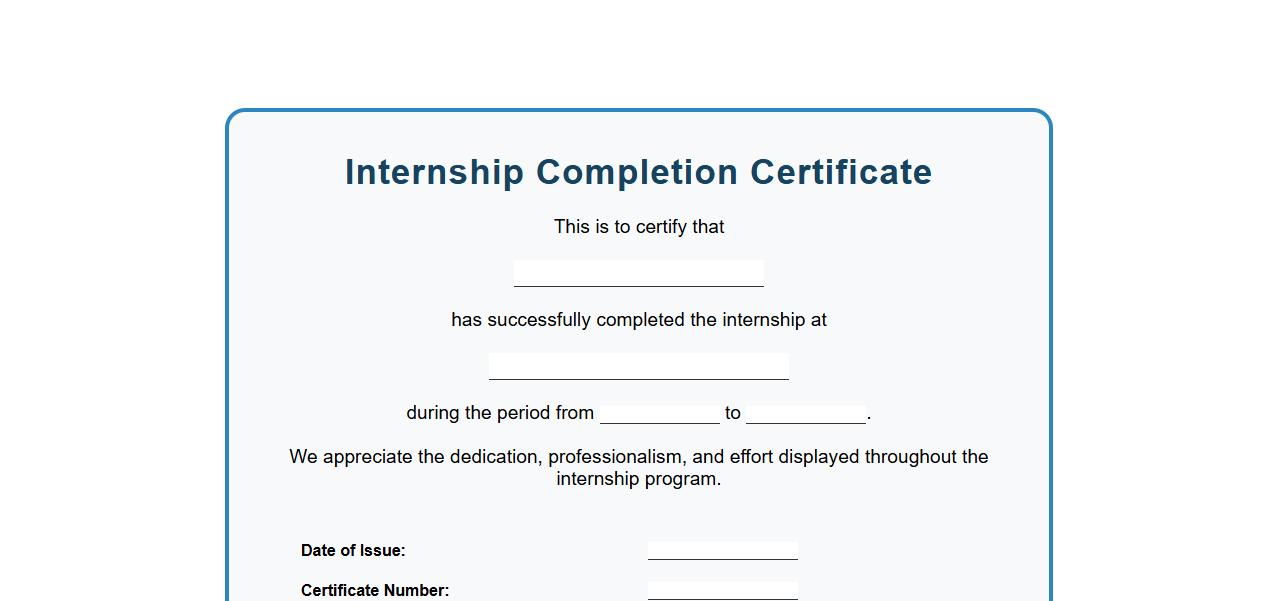 Internship Completion Certificate

This is to certify that

____

has successfully completed the internship at

____

during the period from ____ to ____.

We appreciate the dedication, professionalism, and effort displayed throughout the internship program.

Date of Issue: ____

Certificate Number: ____